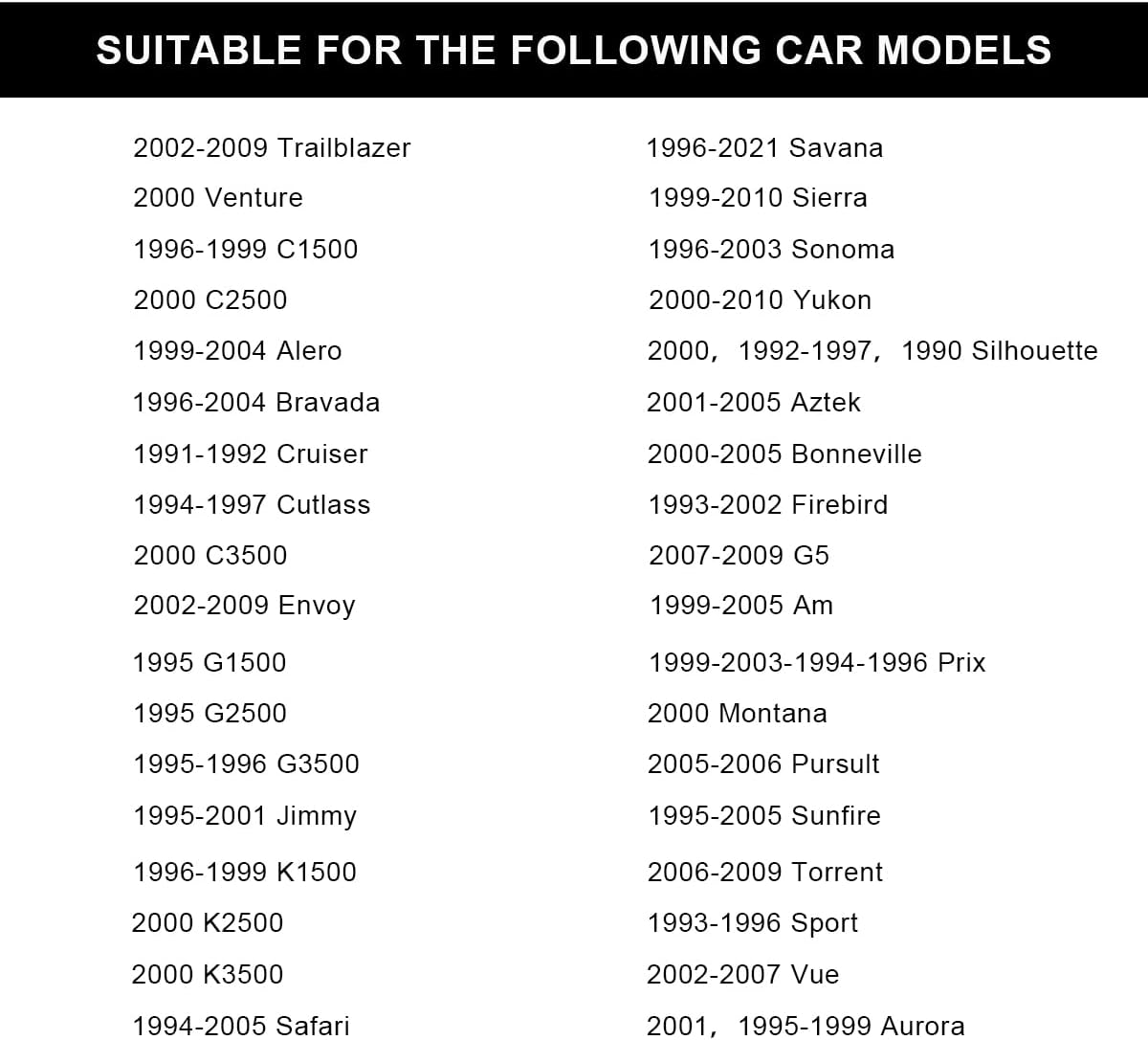 SUITABLE FOR THE FOLLOWING CAR MODELS

2002-2009 Trailblazer
2000 Venture
1996-1999 C1500
2000 C2500
1999-2004 Alero
1996-2004 Bravada
1991-1992 Cruiser
1994-1997 Cutlass
2000 C3500
2002-2009 Envoy
1995 G1500
1995 G2500
1995-1996 G3500
1995-2001 Jimmy
1996-1999 K1500
2000 K2500
2000 K3500
1994-2005 Safari

1996-2021 Savana
1999-2010 Sierra
1996-2003 Sonoma
2000-2010 Yukon
2000, 1992-1997, 1990 Silhouette
2001-2005 Aztek
2000-2005 Bonneville
1993-2002 Firebird
2007-2009 G5
1999-2005 Am
1999-2003-1994-1996 Prix
2000 Montana
2005-2006 Pursult
1995-2005 Sunfire
2006-2009 Torrent
1993-1996 Sport
2002-2007 Vue
2001, 1995-1999 Aurora